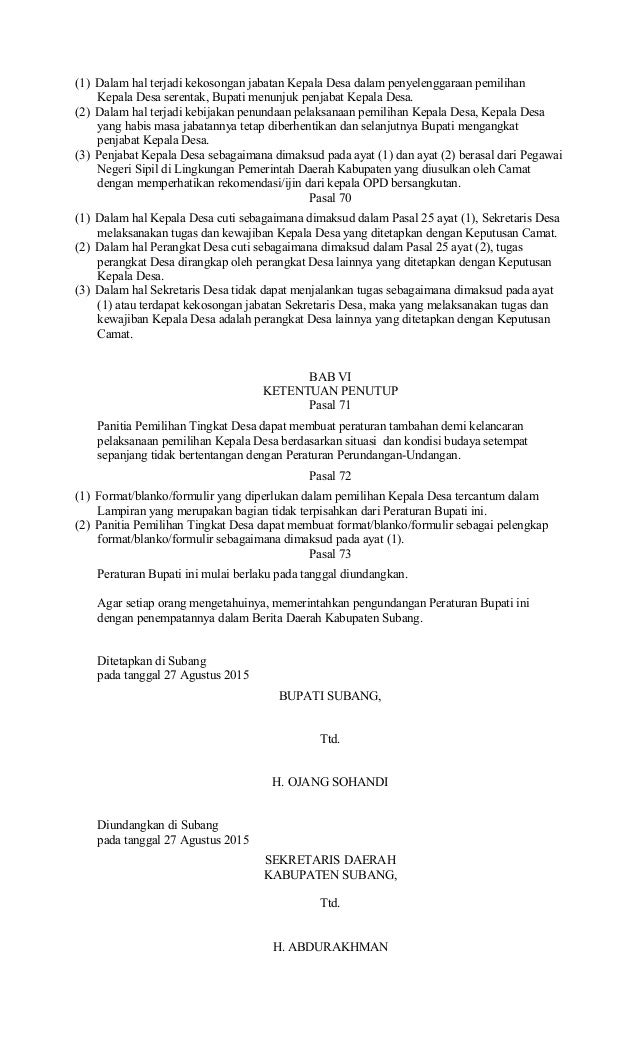 (1) Dalam hal terjadi kekosongan jabatan Kepala Desa dalam penyelenggaraan pemilihan Kepala Desa serentak, Bupati menunjuk penjabat Kepala Desa.
(2) Dalam hal terjadi kebijakan penundaan pelaksanaan pemilihan Kepala Desa, Kepala Desa yang habis masa jabatannya tetap diberhentikan dan selanjutnya Bupati mengangkat penjabat Kepala Desa.
(3) Penjabat Kepala Desa sebagaimana dimaksud pada ayat (1) dan ayat (2) berasal dari Pegawai Negeri Sipil di Lingkungan Pemerintah Daerah Kabupaten yang diusulkan oleh Camat dengan memperhatikan rekomendasi/ijin dari kepala OPD bersangkutan.

Pasal 70

(1) Dalam hal Kepala Desa cuti sebagaimana dimaksud dalam Pasal 25 ayat (1), Sekretaris Desa melaksanakan tugas dan kewajiban Kepala Desa yang ditetapkan dengan Keputusan Camat.
(2) Dalam hal Perangkat Desa cuti sebagaimana dimaksud dalam Pasal 25 ayat (2), tugas perangkat Desa dirangkap oleh perangkat Desa lainnya yang ditetapkan dengan Keputusan Kepala Desa.
(3) Dalam hal Sekretaris Desa tidak dapat menjalankan tugas sebagaimana dimaksud pada ayat (1) atau terdapat kekosongan jabatan Sekretaris Desa, maka yang melaksanakan tugas dan kewajiban Kepala Desa adalah perangkat Desa lainnya yang ditetapkan dengan Keputusan Camat.

BAB VI
KETENTUAN PENUTUP
Pasal 71

Panitia Pemilihan Tingkat Desa dapat membuat peraturan tambahan demi kelancaran pelaksanaan pemilihan Kepala Desa berdasarkan situasi dan kondisi budaya setempat sepanjang tidak bertentangan dengan Peraturan Perundangan-Undangan.

Pasal 72

(1) Format/blanko/formulir yang diperlukan dalam pemilihan Kepala Desa tercantum dalam Lampiran yang merupakan bagian tidak terpisahkan dari Peraturan Bupati ini.
(2) Panitia Pemilihan Tingkat Desa dapat membuat format/blanko/formulir sebagai pelengkap format/blanko/formulir sebagaimana dimaksud pada ayat (1).

Pasal 73

Peraturan Bupati ini mulai berlaku pada tanggal diundangkan.

Agar setiap orang mengetahuinya, memerintahkan pengundangan Peraturan Bupati ini dengan penempatannya dalam Berita Daerah Kabupaten Subang.

Ditetapkan di Subang
pada tanggal 27 Agustus 2015

BUPATI SUBANG,

Ttd.

H. OJANG SOHANDI

Diundangkan di Subang
pada tanggal 27 Agustus 2015

SEKRETARIS DAERAH
KABUPATEN SUBANG,

Ttd.

H. ABDURAKHMAN